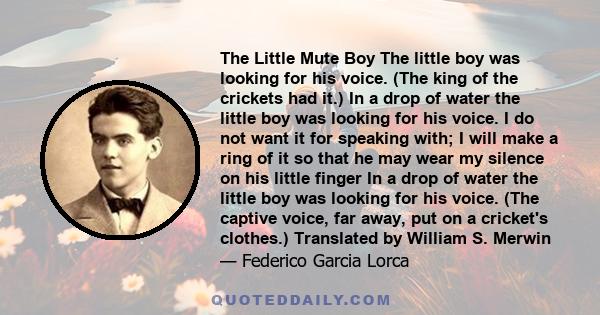 The Little Mute Boy The little boy was looking for his voice. (The king of the crickets had it.) In a drop of water the little boy was looking for his voice. I do not want it for speaking with; I will make a ring of it so that he may wear my silence on his little finger In a drop of water the little boy was looking for his voice. (The captive voice, far away, put on a cricket's clothes.) Translated by William S. Merwin

— Federico Garcia Lorca

QUOTEDDAILY.COM